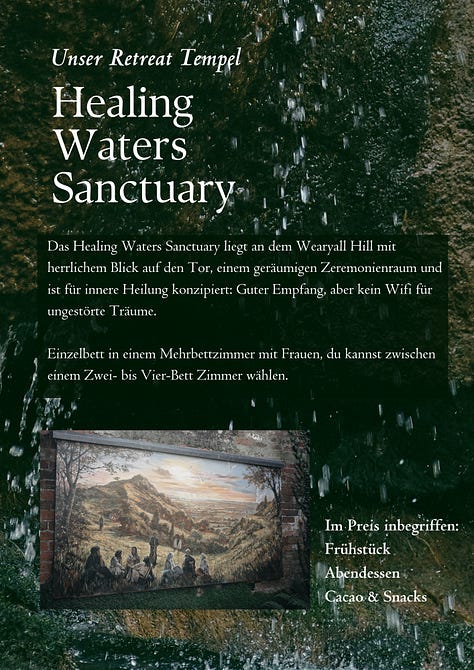 Unser Retreat Tempel

Healing Waters Sanctuary

Das Healing Waters Sanctuary liegt an dem Wearyall Hill mit herrlichem Blick auf den Tor, einem geräumigen Zeremonienraum und ist für innere Heilung konzipiert: Guter Empfang, aber kein Wifi für ungestörte Träume.

Einzelbett in einem Mehrbettzimmer mit Frauen, du kannst zwischen einem Zwei- bis Vier-Bett Zimmer wählen.

Im Preis inbegriffen:
Frühstück
Abendessen
Cacao & Snacks